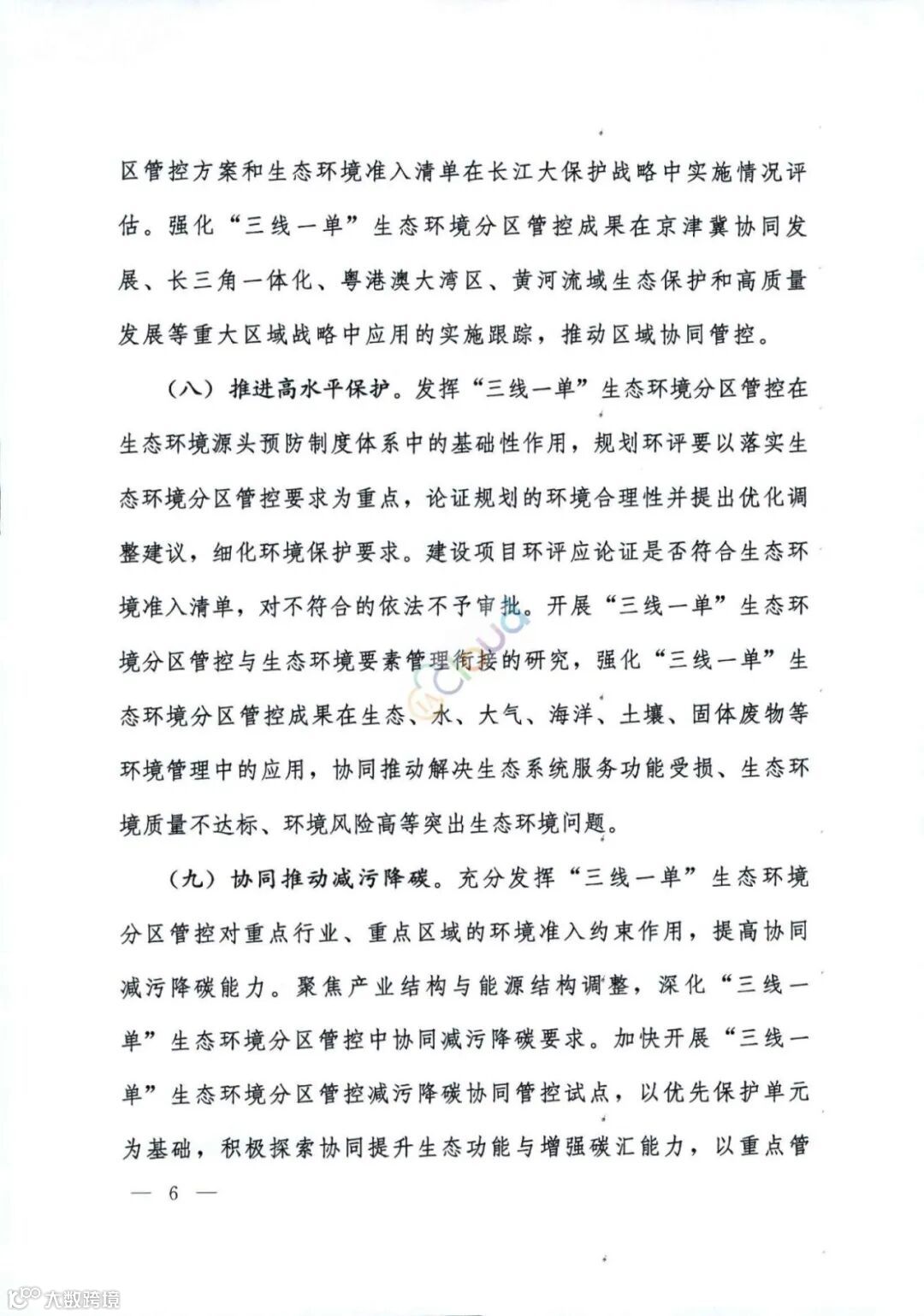 区管控方案和生态环境准入清单在长江大保护战略中实施情况评估。强化“三线一单”生态环境分区管控成果在京津冀协同发展、长三角一体化、粤港澳大湾区、黄河流域生态保护和高质量发展等重大区域战略中应用的实施跟踪，推动区域协同管控。

（八）推进高水平保护。发挥“三线一单”生态环境分区管控在生态环境源头预防制度体系中的基础性作用，规划环评要以落实生态环境分区管控要求为重点，论证规划的环境合理性并提出优化调整建议，细化环境保护要求。建设项目环评应论证是否符合生态环境准入清单，对不符合的依法不予审批。开展“三线一单”生态环境分区管控与生态环境要素管理衔接的研究，强化“三线一单”生态环境分区管控成果在生态、水、大气、海洋、土壤、固体废物等环境管理中的应用，协同推动解决生态系统服务功能受损、生态环境质量不达标、环境风险高等突出生态环境问题。

（九）协同推动减污降碳。充分发挥“三线一单”生态环境分区管控对重点行业、重点区域的环境准入约束作用，提高协同减污降碳能力。聚焦产业结构与能源结构调整，深化“三线一单”生态环境分区管控中协同减污降碳要求。加快开展“三线一单”生态环境分区管控减污降碳协同管控试点，以优先保护单元为基础，积极探索协同提升生态功能与增强碳汇能力，以重点管

— 6 —

大数跨境